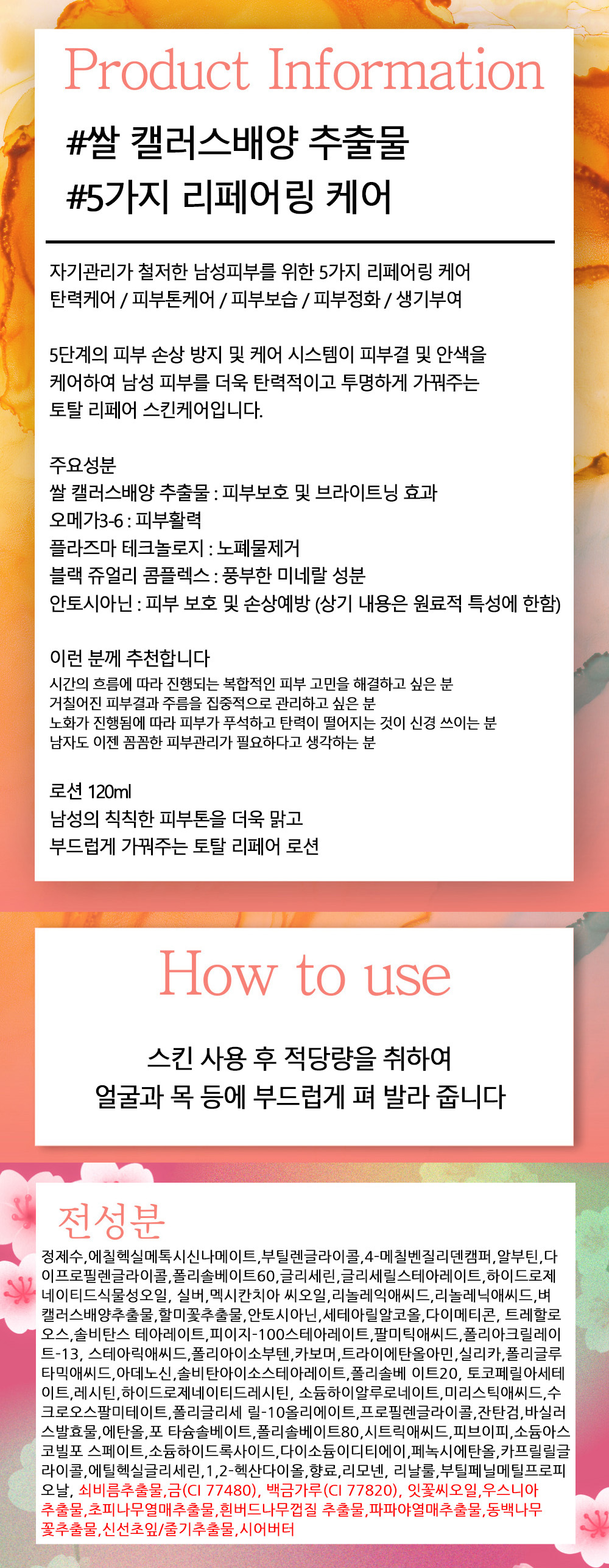 Product Information

#쌀 캘러스배양 추출물
#5가지 리페어링 케어

자기관리가 철저한 남성피부를 위한 5가지 리페어링 케어
탄력케어 / 피부톤케어 / 피부보습 / 피부정화 / 생기부여

5단계의 피부 손상 방지 및 케어 시스템이 피부결 및 안색을 케어하여 남성 피부를 더욱 탄력적이고 투명하게 가꿔주는 토탈 리페어 스킨케어입니다.

주요성분
쌀 캘러스배양 추출물 : 피부보호 및 브라이트닝 효과
오메가3-6 : 피부활력
플라즈마 테크놀로지 : 노폐물제거
블랙 쥬얼리 콤플렉스 : 풍부한 미네랄 성분
안토시아닌 : 피부 보호 및 손상예방 (상기 내용은 원료적 특성에 한함)

이런 분께 추천합니다
시간의 흐름에 따라 진행되는 복합적인 피부 고민을 해결하고 싶은 분
거칠어진 피부결과 주름을 집중적으로 관리하고 싶은 분
노화가 진행됨에 따라 피부가 푸석하고 탄력이 떨어지는 것이 신경 쓰이는 분
남자도 이젠 꼼꼼한 피부관리가 필요하다고 생각하는 분

로션 120ml
남성의 칙칙한 피부톤을 더욱 맑고
부드럽게 가꿔주는 토탈 리페어 로션

How to use

스킨 사용 후 적당량을 취하여
얼굴과 목 등에 부드럽게 펴 발라 줍니다

전성분

정제수,에칠헥실메톡시신나메이트,부틸렌글라이콜,4-메칠벤질리덴캠퍼,알부틴,다이프로필렌글라이콜,폴리솔베이트60,글리세린,글리세릴스테아레이트,하이드로제네이티드식물성오일, 실버,멕시칸치아 씨오일,리놀레익애씨드,리놀레닉애씨드,벼캘러스배양추출물,할미꽃추출물,안토시아닌,세테아릴알코올,다이메티콘, 트레할로오스,솔비탄스 테아레이트,피이지-100스테아레이트,팔미틱애씨드,폴리아크릴레이트-13, 스테아릭애씨드,폴리아이소부텐,카보머,트라이에탄올아민,실리카,폴리글루타믹애씨드,아데노신,솔비탄아이소스테아레이트,폴리솔베 이트20, 토코페릴아세테이트,레시틴,하이드로제네이티드레시틴, 소듐하이알루로네이트,미리스틱애씨드,수크로오스팔미테이트,폴리글리세 릴-10올리에이트,프로필렌글라이콜,잔탄검,바실러스발효물,에탄올,포 타슘솔베이트,폴리솔베이트80,시트릭애씨드,피브이피,소듐아스코빌포 스페이트,소듐하이드록사이드,다이소듐이디티에이,페녹시에탄올,카프릴릴글라이콜,에틸헥실글리세린,1,2-헥산다이올,향료,리모넨, 리날룰,부틸페닐메틸프로피오날, 쇠비름추출물,금(CI 77480), 백금가루(CI 77820), 잇꽃씨오일,우스니아추출물,초피나무열매추출물,흰버드나무껍질 추출물,파파야열매추출물,동백나무꽃추출물,신선초잎/줄기추출물,시어버터